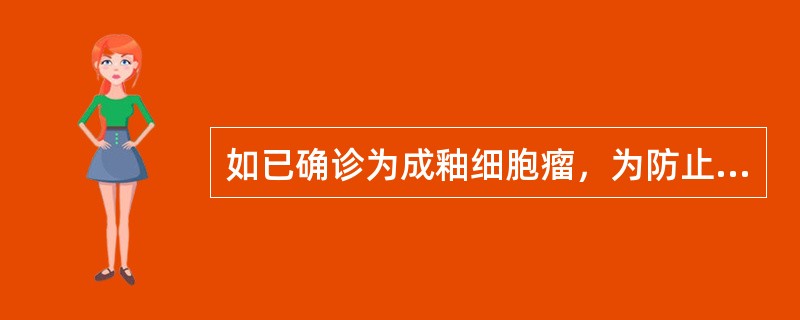 如已确诊为成釉细胞瘤，为防止...